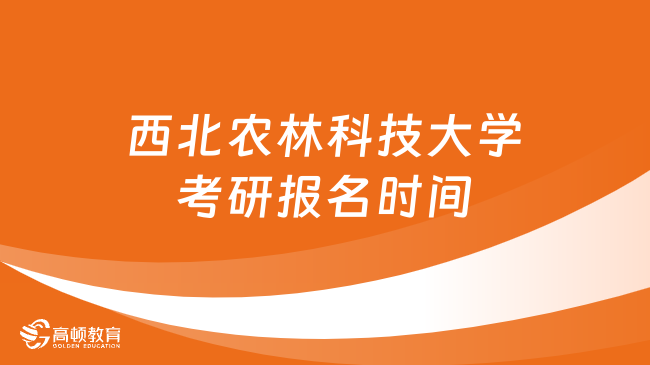 西北农林科技大学
考研报名时间

高顿教育
GOLDEN EDUCATION